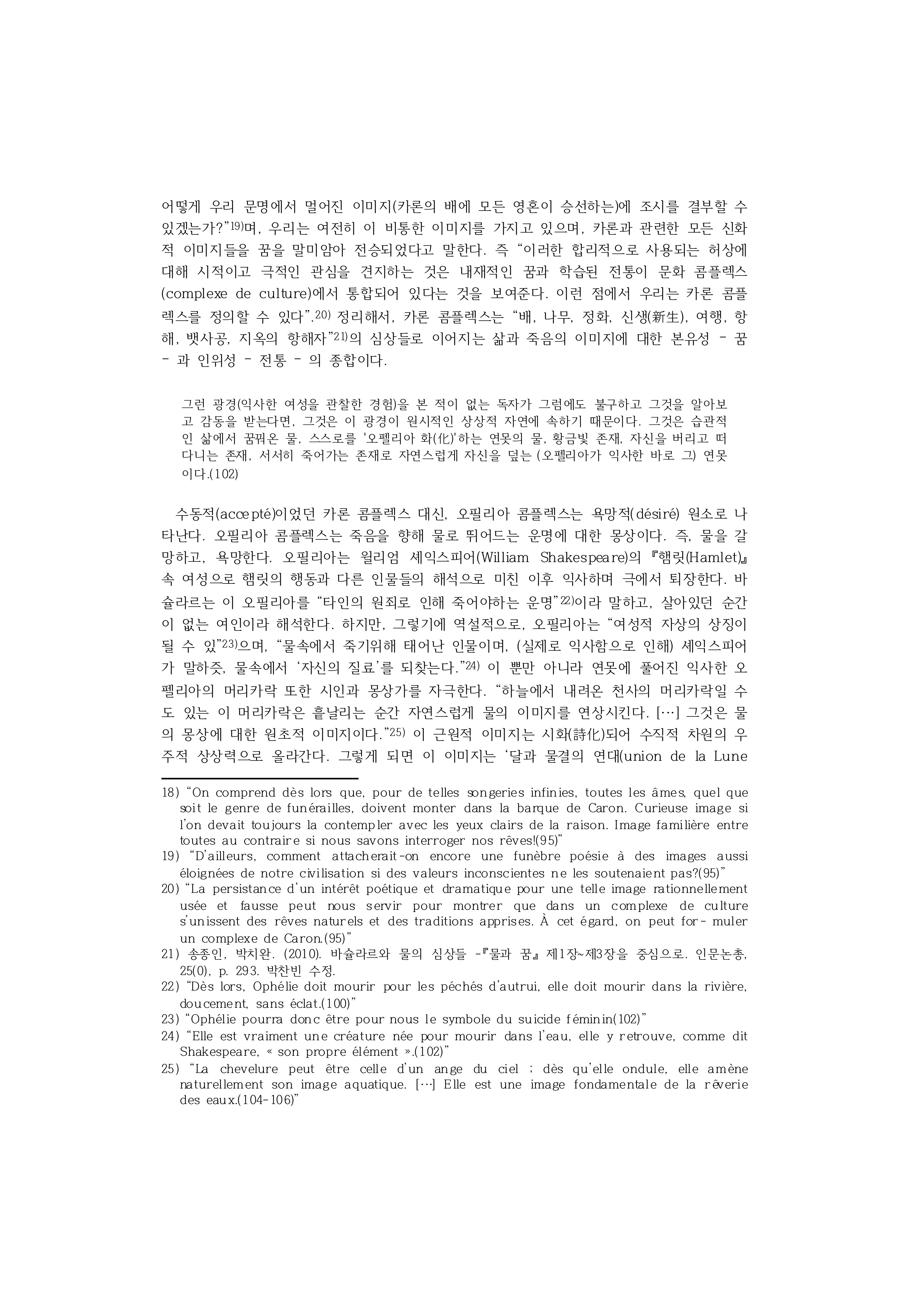 어떻게 우리 문명에서 멀어진 이미지(카론의 배에 모든 영혼이 승선하는)에 조시를 결부할 수 있겠는가?”19)며, 우리는 여전히 이 비통한 이미지를 가지고 있으며, 카론과 관련한 모든 신화적 이미지들을 꿈을 말미암아 전승되었다고 말한다. 즉 “이러한 합리적으로 사용되는 허상에 대해 시적이고 극적인 관심을 견지하는 것은 내재적인 꿈과 학습된 전통이 문화 콤플렉스(complexe de culture)에서 통합되어 있다는 것을 보여준다. 이런 점에서 우리는 카론 콤플렉스를 정의할 수 있다”.20) 정리해서, 카론 콤플렉스는 “배, 나무, 정화, 신생(新生), 여행, 항해, 뱃사공, 지옥의 항해자”21)의 심상들로 이어지는 삶과 죽음의 이미지에 대한 본유성 - 꿈 - 과 인위성 - 전통 - 의 종합이다.

그런 광경(익사한 여성을 관찰한 경험)을 본 적이 없는 독자가 그럼에도 불구하고 그것을 알아보고 감동을 받는다면, 그것은 이 광경이 원시적인 상상적 자연에 속하기 때문이다. 그것은 습관적인 삶에서 꿈꿔온 물, 스스로를 '오펠리아 화(化)'하는 연못의 물, 황금빛 존재, 자신을 버리고 떠다니는 존재, 서서히 죽어가는 존재로 자연스럽게 자신을 덮는 (오펠리아가 익사한 바로 그) 연못이다.(102)

수동적(accepté)이었던 카론 콤플렉스 대신, 오필리아 콤플렉스는 욕망적(désiré) 원소로 나타난다. 오필리아 콤플렉스는 죽음을 향해 물로 뛰어드는 운명에 대한 몽상이다. 즉, 물을 갈망하고, 욕망한다. 오필리아는 윌리엄 셰익스피어(William Shakespeare)의 『햄릿(Hamlet)』 속 여성으로 햄릿의 행동과 다른 인물들의 해석으로 미친 이후 익사하며 극에서 퇴장한다. 바슐라르는 이 오필리아를 “타인의 원죄로 인해 죽어야하는 운명”22)이라 말하고, 살아있던 순간이 없는 여인이라 해석한다. 하지만, 그렇기에 역설적으로, 오필리아는 “여성적 자상의 상징이 될 수 있”23)으며, “물속에서 죽기위해 태어난 인물이며, (실제로 익사함으로 인해) 셰익스피어가 말하듯, 물속에서 ‘자신의 질료’를 되찾는다.”24) 이 뿐만 아니라 연못에 풀어진 익사한 오펠리아의 머리카락 또한 시인과 몽상가를 자극한다. “하늘에서 내려온 천사의 머리카락일 수도 있는 이 머리카락은 흩날리는 순간 자연스럽게 물의 이미지를 연상시킨다. […] 그것은 물의 몽상에 대한 원초적 이미지이다.”25) 이 근원적 이미지는 시화(詩化)되어 수직적 차원의 우주적 상상력으로 올라간다. 그렇게 되면 이 이미지는 ‘달과 물결의 연대(union de la Lune

18) “On comprend dès lors que, pour de telles songeries infinies, toutes les âmes, quel que soit le genre de funérailles, doivent monter dans la barque de Caron. Curieuse image si l'on devait toujours la contempler avec les yeux clairs de la raison. Image familière entre toutes au contraire si nous savons interroger nos rêves!(95)”
19) “D'ailleurs, comment attacherait-on encore une funèbre poésie à des images aussi éloignées de notre civilisation si des valeurs inconscientes ne les soutenaient pas?(95)”
20) “La persistance d'un intérêt poétique et dramatique pour une telle image rationnellement usée et fausse peut nous servir pour montrer que dans un complexe de culture s'unissent des rêves naturels et des traditions apprises. À cet égard, on peut for- muler un complexe de Caron.(95)”
21) 송종인, 박치완. (2010). 바슐라르와 물의 심상들 -『물과 꿈』 제1장~제3장을 중심으로. 인문논총, 25(0), p. 293. 박찬빈 수정.
22) “Dès lors, Ophélie doit mourir pour les péchés d'autrui, elle doit mourir dans la rivière, doucement, sans éclat.(100)”
23) “Ophélie pourra donc être pour nous le symbole du suicide féminin(102)”
24) “Elle est vraiment une créature née pour mourir dans l'eau, elle y retrouve, comme dit Shakespeare, « son propre élément ».(102)”
25) “La chevelure peut être celle d'un ange du ciel ; dès qu'elle ondule, elle amène naturellement son image aquatique. […] Elle est une image fondamentale de la rêverie des eaux.(104-106)”